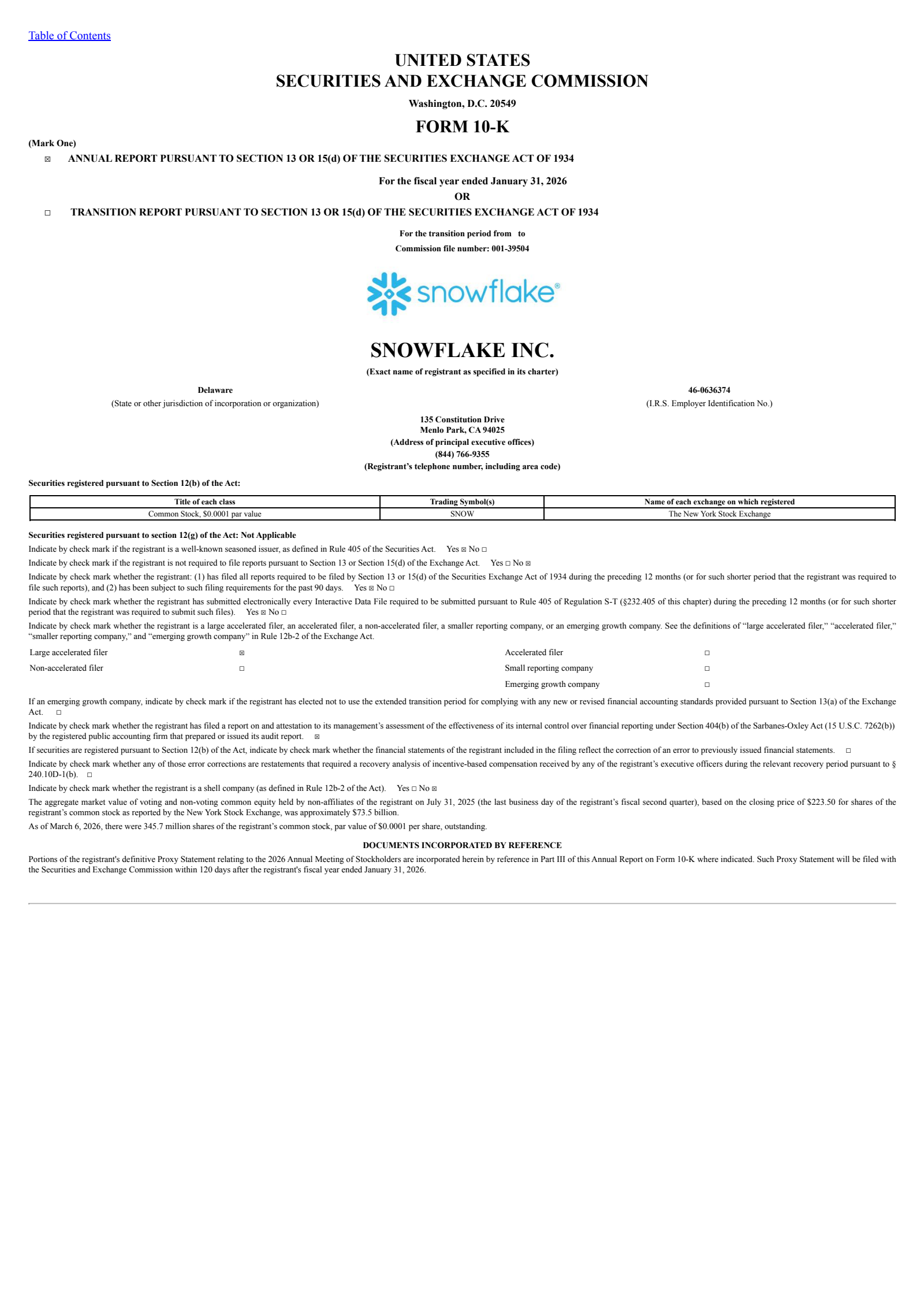 Table of Contents

UNITED STATES
SECURITIES AND EXCHANGE COMMISSION

Washington, D.C. 20549

FORM 10-K

(Mark One)

☒ ANNUAL REPORT PURSUANT TO SECTION 13 OR 15(d) OF THE SECURITIES EXCHANGE ACT OF 1934

For the fiscal year ended January 31, 2026

OR

☐ TRANSITION REPORT PURSUANT TO SECTION 13 OR 15(d) OF THE SECURITIES EXCHANGE ACT OF 1934

For the transition period from to

Commission file number: 001-39504

snowflake®

SNOWFLAKE INC.

(Exact name of registrant as specified in its charter)

Delaware
(State or other jurisdiction of incorporation or organization)

46-0636374
(I.R.S. Employer Identification No.)

135 Constitution Drive
Menlo Park, CA 94025
(Address of principal executive offices)
(844) 766-9355
(Registrant's telephone number, including area code)

Securities registered pursuant to Section 12(b) of the Act:

| Title of each class | Trading Symbol(s) | Name of each exchange on which registered |
|---|---|---|
| Common Stock, $0.0001 par value | SNOW | The New York Stock Exchange |

Securities registered pursuant to section 12(g) of the Act: Not Applicable

Indicate by check mark if the registrant is a well-known seasoned issuer, as defined in Rule 405 of the Securities Act. Yes ☒ No ☐

Indicate by check mark if the registrant is not required to file reports pursuant to Section 13 or Section 15(d) of the Exchange Act. Yes ☐ No ☒

Indicate by check mark whether the registrant: (1) has filed all reports required to be filed by Section 13 or 15(d) of the Securities Exchange Act of 1934 during the preceding 12 months (or for such shorter period that the registrant was required to file such reports), and (2) has been subject to such filing requirements for the past 90 days. Yes ☒ No ☐

Indicate by check mark whether the registrant has submitted electronically every Interactive Data File required to be submitted pursuant to Rule 405 of Regulation S-T (§232.405 of this chapter) during the preceding 12 months (or for such shorter period that the registrant was required to submit such files). Yes ☒ No ☐

Indicate by check mark whether the registrant is a large accelerated filer, an accelerated filer, a non-accelerated filer, a smaller reporting company, or an emerging growth company. See the definitions of "large accelerated filer," "accelerated filer," "smaller reporting company," and "emerging growth company" in Rule 12b-2 of the Exchange Act.

| Large accelerated filer | ☒ | Accelerated filer | ☐ |
|---|---|---|---|
| Non-accelerated filer | ☐ | Small reporting company | ☐ |
| | | Emerging growth company | ☐ |

If an emerging growth company, indicate by check mark if the registrant has elected not to use the extended transition period for complying with any new or revised financial accounting standards provided pursuant to Section 13(a) of the Exchange Act. ☐

Indicate by check mark whether the registrant has filed a report on and attestation to its management's assessment of the effectiveness of its internal control over financial reporting under Section 404(b) of the Sarbanes-Oxley Act (15 U.S.C. 7262(b)) by the registered public accounting firm that prepared or issued its audit report. ☒

If securities are registered pursuant to Section 12(b) of the Act, indicate by check mark whether the financial statements of the registrant included in the filing reflect the correction of an error to previously issued financial statements. ☐

Indicate by check mark whether any of those error corrections are restatements that required a recovery analysis of incentive-based compensation received by any of the registrant's executive officers during the relevant recovery period pursuant to § 240.10D-1(b). ☐

Indicate by check mark whether the registrant is a shell company (as defined in Rule 12b-2 of the Act). Yes ☐ No ☒

The aggregate market value of voting and non-voting common equity held by non-affiliates of the registrant on July 31, 2025 (the last business day of the registrant's fiscal second quarter), based on the closing price of $223.50 for shares of the registrant's common stock as reported by the New York Stock Exchange, was approximately $73.5 billion.

As of March 6, 2026, there were 345.7 million shares of the registrant's common stock, par value of $0.0001 per share, outstanding.

DOCUMENTS INCORPORATED BY REFERENCE

Portions of the registrant's definitive Proxy Statement relating to the 2026 Annual Meeting of Stockholders are incorporated herein by reference in Part III of this Annual Report on Form 10-K where indicated. Such Proxy Statement will be filed with the Securities and Exchange Commission within 120 days after the registrant's fiscal year ended January 31, 2026.